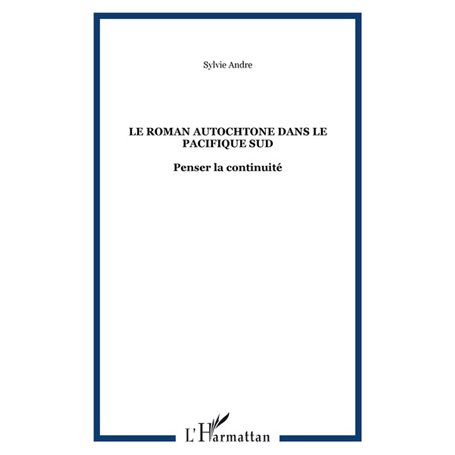 Sylvie Andre

LE ROMAN AUTOCHTONE DANS LE PACIFIQUE SUD

Penser la continuité

L'Harmattan